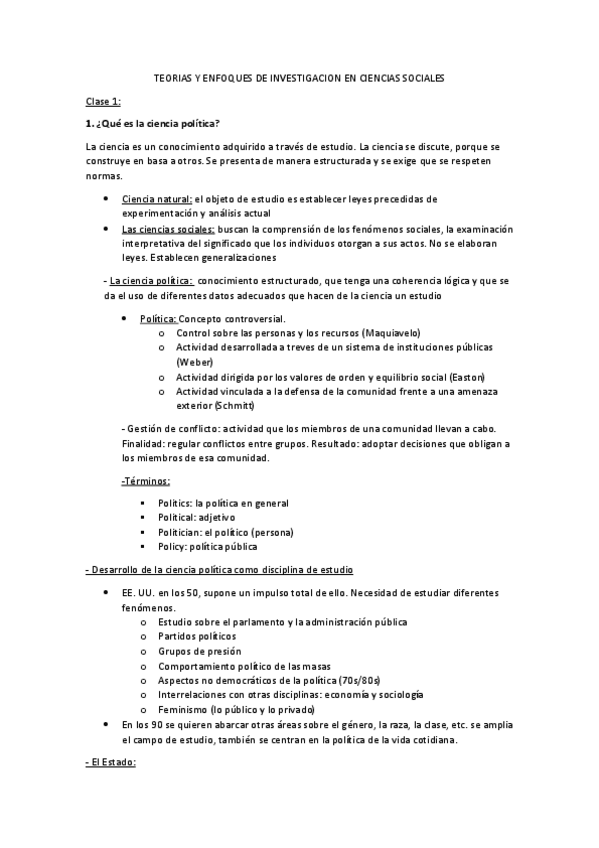 TEORIAS Y ENFOQUES DE INVESTIGACION EN CIENCIAS SOCIALES

Clase 1:

1. ¿Qué es la ciencia política?

La ciencia es un conocimiento adquirido a través de estudio. La ciencia se discute, porque se construye en basa a otros. Se presenta de manera estructurada y se exige que se respeten normas.

- Ciencia natural: el objeto de estudio es establecer leyes precedidas de experimentación y análisis actual
- Las ciencias sociales: buscan la comprensión de los fenómenos sociales, la examinación interpretativa del significado que los individuos otorgan a sus actos. No se elaboran leyes. Establecen generalizaciones

- La ciencia política: conocimiento estructurado, que tenga una coherencia lógica y que se da el uso de diferentes datos adecuados que hacen de la ciencia un estudio

- Política: Concepto controversial.
  - Control sobre las personas y los recursos (Maquiavelo)
  - Actividad desarrollada a treves de un sistema de instituciones públicas (Weber)
  - Actividad dirigida por los valores de orden y equilibrio social (Easton)
  - Actividad vinculada a la defensa de la comunidad frente a una amenaza exterior (Schmitt)

- Gestión de conflicto: actividad que los miembros de una comunidad llevan a cabo. Finalidad: regular conflictos entre grupos. Resultado: adoptar decisiones que obligan a los miembros de esa comunidad.

-Términos:

- Politics: la política en general
- Political: adjetivo
- Politician: el político (persona)
- Policy: política pública

- Desarrollo de la ciencia política como disciplina de estudio

- EE. UU. en los 50, supone un impulso total de ello. Necesidad de estudiar diferentes fenómenos.
  - Estudio sobre el parlamento y la administración pública
  - Partidos políticos
  - Grupos de presión
  - Comportamiento político de las masas
  - Aspectos no democráticos de la política (70s/80s)
  - Interrelaciones con otras disciplinas: economía y sociología
  - Feminismo (lo público y lo privado)
- En los 90 se quieren abarcar otras áreas sobre el género, la raza, la clase, etc. se amplia el campo de estudio, también se centran en la política de la vida cotidiana.

- El Estado: